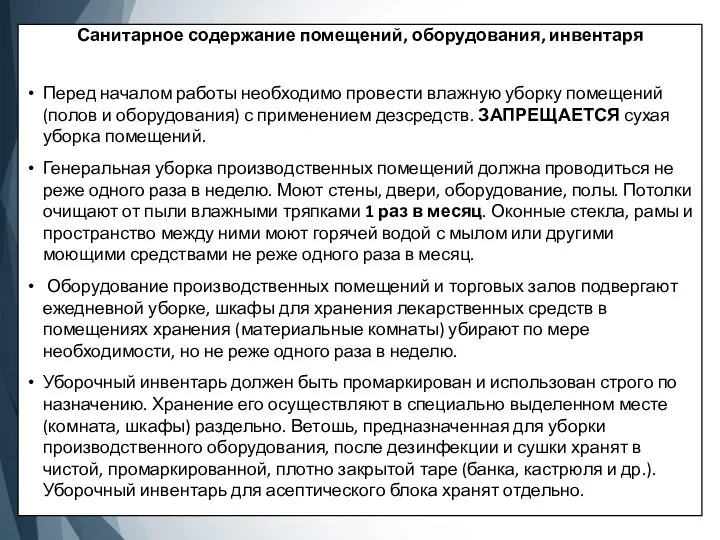 Санитарное содержание помещений, оборудования, инвентаря

• Перед началом работы необходимо провести влажную уборку помещений (полов и оборудования) с применением дезсредств. ЗАПРЕЩАЕТСЯ сухая уборка помещений.

• Генеральная уборка производственных помещений должна проводиться не реже одного раза в неделю. Моют стены, двери, оборудование, полы. Потолки очищают от пыли влажными тряпками 1 раз в месяц. Оконные стекла, рамы и пространство между ними моют горячей водой с мылом или другими моющими средствами не реже одного раза в месяц.

• Оборудование производственных помещений и торговых залов подвергают ежедневной уборке, шкафы для хранения лекарственных средств в помещениях хранения (материальные комнаты) убирают по мере необходимости, но не реже одного раза в неделю.

• Уборочный инвентарь должен быть промаркирован и использован строго по назначению. Хранение его осуществляют в специально выделенном месте (комната, шкафы) раздельно. Ветошь, предназначенная для уборки производственного оборудования, после дезинфекции и сушки хранят в чистой, промаркированной, плотно закрытой таре (банка, кастрюля и др.). Уборочный инвентарь для асептического блока хранят отдельно.